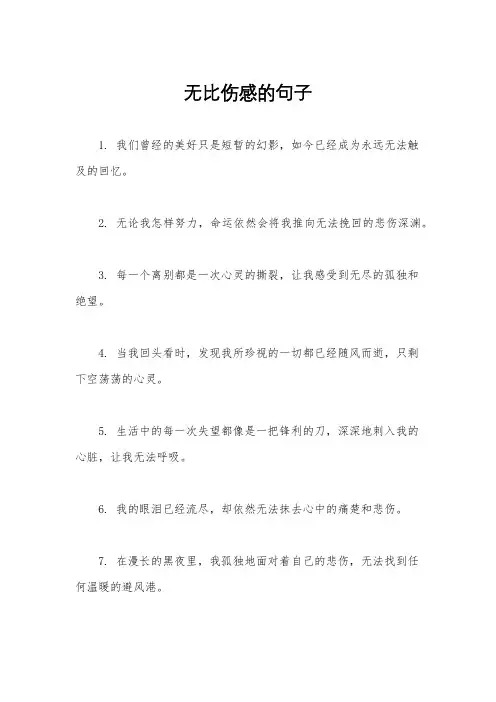 无比伤感的句子

1. 我们曾经的美好只是短暂的幻影，如今已经成为永远无法触及的回忆。

2. 无论我怎样努力，命运依然会将我推向无法挽回的悲伤深渊。

3. 每一个离别都是一次心灵的撕裂，让我感受到无尽的孤独和绝望。

4. 当我回头看时，发现我所珍视的一切都已经随风而逝，只剩下空荡荡的心灵。

5. 生活中的每一次失望都像是一把锋利的刀，深深地刺入我的心脏，让我无法呼吸。

6. 我的眼泪已经流尽，却依然无法抹去心中的痛楚和悲伤。

7. 在漫长的黑夜里，我孤独地面对着自己的悲伤，无法找到任何温暖的避风港。